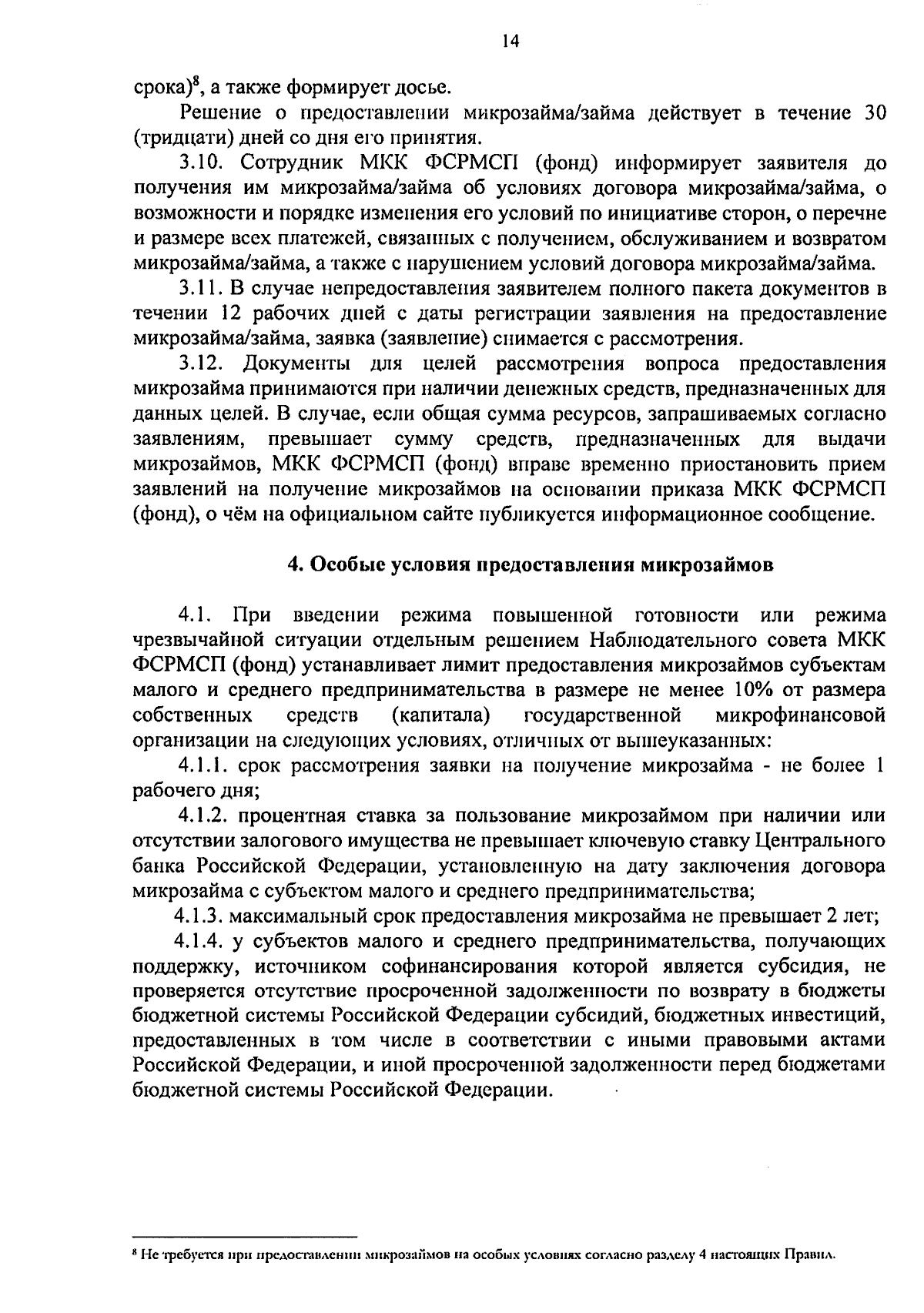 14

срока)$^8$, а также формирует досье.

Решение о предоставлении микрозайма/займа действует в течение 30 (тридцати) дней со дня его принятия.

3.10. Сотрудник МКК ФСРМСП (фонд) информирует заявителя до получения им микрозайма/займа об условиях договора микрозайма/займа, о возможности и порядке изменения его условий по инициативе сторон, о перечне и размере всех платежей, связанных с получением, обслуживанием и возвратом микрозайма/займа, а также с нарушением условий договора микрозайма/займа.

3.11. В случае непредоставления заявителем полного пакета документов в течении 12 рабочих дней с даты регистрации заявления на предоставление микрозайма/займа, заявка (заявление) снимается с рассмотрения.

3.12. Документы для целей рассмотрения вопроса предоставления микрозайма принимаются при наличии денежных средств, предназначенных для данных целей. В случае, если общая сумма ресурсов, запрашиваемых согласно заявлениям, превышает сумму средств, предназначенных для выдачи микрозаймов, МКК ФСРМСП (фонд) вправе временно приостановить прием заявлений на получение микрозаймов на основании приказа МКК ФСРМСП (фонд), о чём на официальном сайте публикуется информационное сообщение.

4. Особые условия предоставления микрозаймов

4.1. При введении режима повышенной готовности или режима чрезвычайной ситуации отдельным решением Наблюдательного совета МКК ФСРМСП (фонд) устанавливает лимит предоставления микрозаймов субъектам малого и среднего предпринимательства в размере не менее 10% от размера собственных средств (капитала) государственной микрофинансовой организации на следующих условиях, отличных от вышеуказанных:

4.1.1. срок рассмотрения заявки на получение микрозайма - не более 1 рабочего дня;

4.1.2. процентная ставка за пользование микрозаймом при наличии или отсутствии залогового имущества не превышает ключевую ставку Центрального банка Российской Федерации, установленную на дату заключения договора микрозайма с субъектом малого и среднего предпринимательства;

4.1.3. максимальный срок предоставления микрозайма не превышает 2 лет;

4.1.4. у субъектов малого и среднего предпринимательства, получающих поддержку, источником софинансирования которой является субсидия, не проверяется отсутствие просроченной задолженности по возврату в бюджеты бюджетной системы Российской Федерации субсидий, бюджетных инвестиций, предоставленных в том числе в соответствии с иными правовыми актами Российской Федерации, и иной просроченной задолженности перед бюджетами бюджетной системы Российской Федерации.

$^8$ Не требуется при предоставлении микрозаймов на особых условиях согласно разделу 4 настоящих Правил.